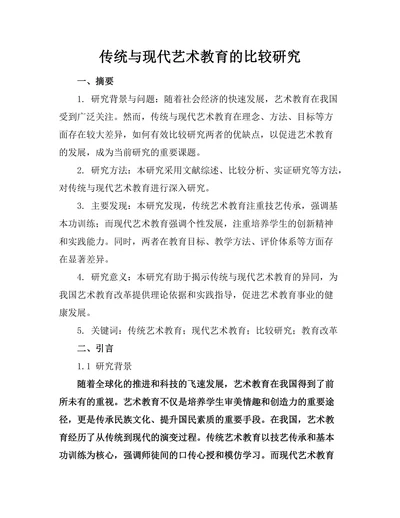 传统与现代艺术教育的比较研究

一、摘要

1. 研究背景与问题：随着社会经济的快速发展，艺术教育在我国受到广泛关注。然而，传统与现代艺术教育在理念、方法、目标等方面存在较大差异，如何有效比较研究两者的优缺点，以促进艺术教育的发展，成为当前研究的重要课题。

2. 研究方法：本研究采用文献综述、比较分析、实证研究等方法，对传统与现代艺术教育进行深入研究。

3. 主要发现：本研究发现，传统艺术教育注重技艺传承，强调基本功训练；而现代艺术教育强调个性发展，注重培养学生的创新精神和实践能力。同时，两者在教育目标、教学方法、评价体系等方面存在显著差异。

4. 研究意义：本研究有助于揭示传统与现代艺术教育的异同，为我国艺术教育改革提供理论依据和实践指导，促进艺术教育事业的健康发展。

5. 关键词：传统艺术教育；现代艺术教育；比较研究；教育改革

二、引言

1.1 研究背景

随着全球化的推进和科技的飞速发展，艺术教育在我国得到了前所未有的重视。艺术教育不仅是培养学生审美情趣和创造力的重要途径，更是传承民族文化、提升国民素质的重要手段。在我国，艺术教育经历了从传统到现代的演变过程。传统艺术教育以技艺传承和基本功训练为核心，强调师徒间的口传心授和模仿学习。而现代艺术教育